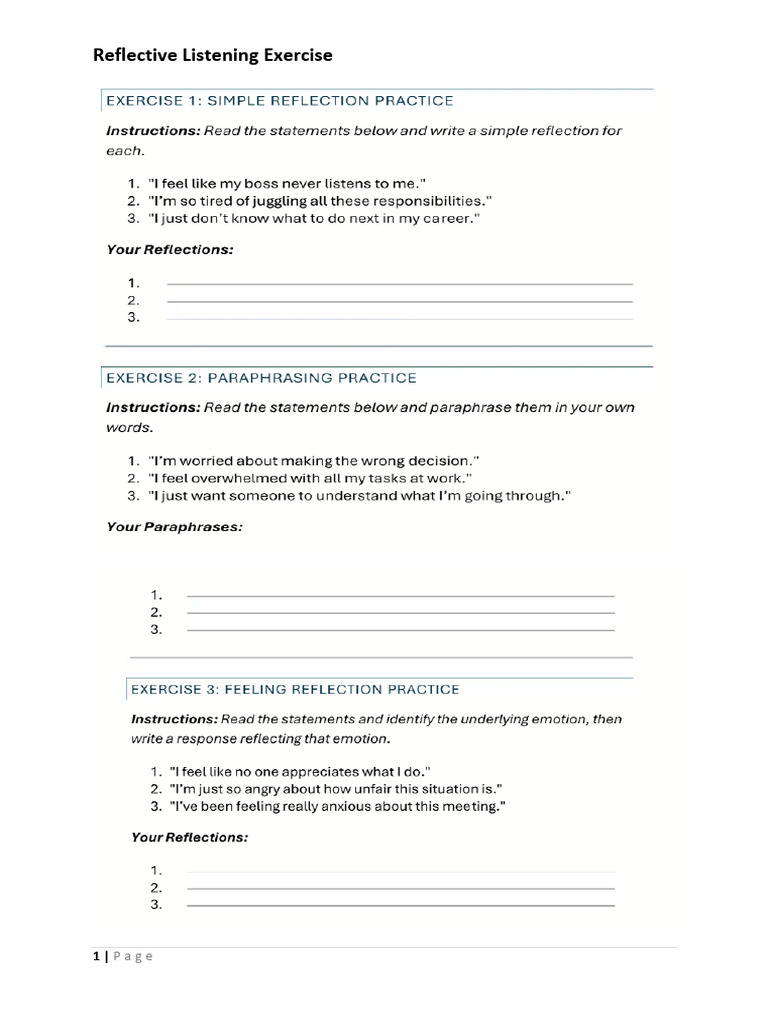 Reflective Listening Exercise

EXERCISE 1: SIMPLE REFLECTION PRACTICE

Instructions: Read the statements below and write a simple reflection for each.

1. "I feel like my boss never listens to me."
2. "I'm so tired of juggling all these responsibilities."
3. "I just don't know what to do next in my career."

Your Reflections:

1. ____
2. ____
3. ____

EXERCISE 2: PARAPHRASING PRACTICE

Instructions: Read the statements below and paraphrase them in your own words.

1. "I'm worried about making the wrong decision."
2. "I feel overwhelmed with all my tasks at work."
3. "I just want someone to understand what I'm going through."

Your Paraphrases:

1. ____
2. ____
3. ____

EXERCISE 3: FEELING REFLECTION PRACTICE

Instructions: Read the statements and identify the underlying emotion, then write a response reflecting that emotion.

1. "I feel like no one appreciates what I do."
2. "I'm just so angry about how unfair this situation is."
3. "I've been feeling really anxious about this meeting."

Your Reflections:

1. ____
2. ____
3. ____

1 | Page